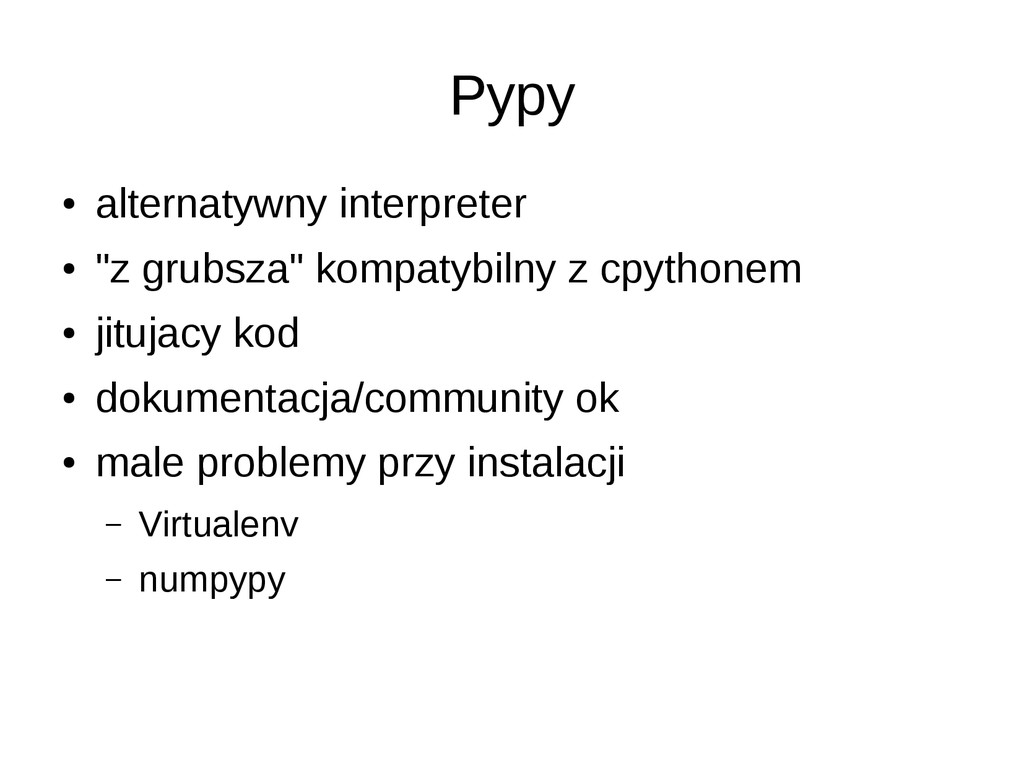 Pypy

● alternatywny interpreter
● "z grubsza" kompatybilny z cpythonem
● jitujacy kod
● dokumentacja/community ok
● male problemy przy instalacji
– Virtualenv
– numpypy